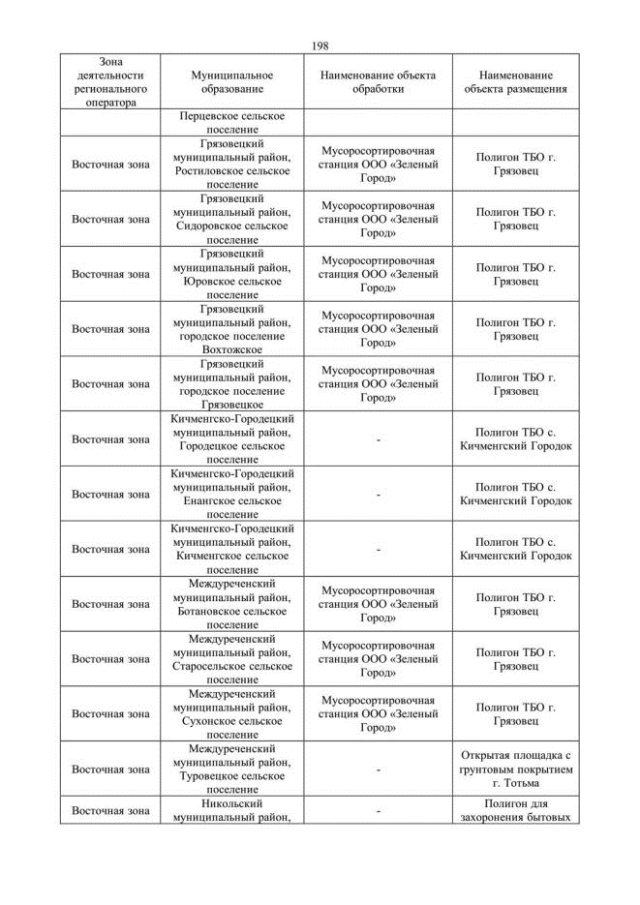 198

| Зона деятельности регионального оператора | Муниципальное образование | Наименование объекта обработки | Наименование объекта размещения |
|---|---|---|---|
| | Перцевское сельское поселение | | |
| Восточная зона | Грязовецкий муниципальный район, Ростиловское сельское поселение | Мусоросортировочная станция ООО «Зеленый Город» | Полигон ТБО г. Грязовец |
| Восточная зона | Грязовецкий муниципальный район, Сидоровское сельское поселение | Мусоросортировочная станция ООО «Зеленый Город» | Полигон ТБО г. Грязовец |
| Восточная зона | Грязовецкий муниципальный район, Юровское сельское поселение | Мусоросортировочная станция ООО «Зеленый Город» | Полигон ТБО г. Грязовец |
| Восточная зона | Грязовецкий муниципальный район, городское поселение Вохтожское | Мусоросортировочная станция ООО «Зеленый Город» | Полигон ТБО г. Грязовец |
| Восточная зона | Грязовецкий муниципальный район, городское поселение Грязовецкое | Мусоросортировочная станция ООО «Зеленый Город» | Полигон ТБО г. Грязовец |
| Восточная зона | Кичменгско-Городецкий муниципальный район, Городецкое сельское поселение | - | Полигон ТБО с. Кичменгский Городок |
| Восточная зона | Кичменгско-Городецкий муниципальный район, Енангское сельское поселение | - | Полигон ТБО с. Кичменгский Городок |
| Восточная зона | Кичменгско-Городецкий муниципальный район, Кичменгское сельское поселение | - | Полигон ТБО с. Кичменгский Городок |
| Восточная зона | Междуреченский муниципальный район, Ботановское сельское поселение | Мусоросортировочная станция ООО «Зеленый Город» | Полигон ТБО г. Грязовец |
| Восточная зона | Междуреченский муниципальный район, Старосельское сельское поселение | Мусоросортировочная станция ООО «Зеленый Город» | Полигон ТБО г. Грязовец |
| Восточная зона | Междуреченский муниципальный район, Сухонское сельское поселение | Мусоросортировочная станция ООО «Зеленый Город» | Полигон ТБО г. Грязовец |
| Восточная зона | Междуреченский муниципальный район, Туровецкое сельское поселение | - | Открытая площадка с грунтовым покрытием г. Тотьма |
| Восточная зона | Никольский муниципальный район, | - | Полигон для захоронения бытовых |